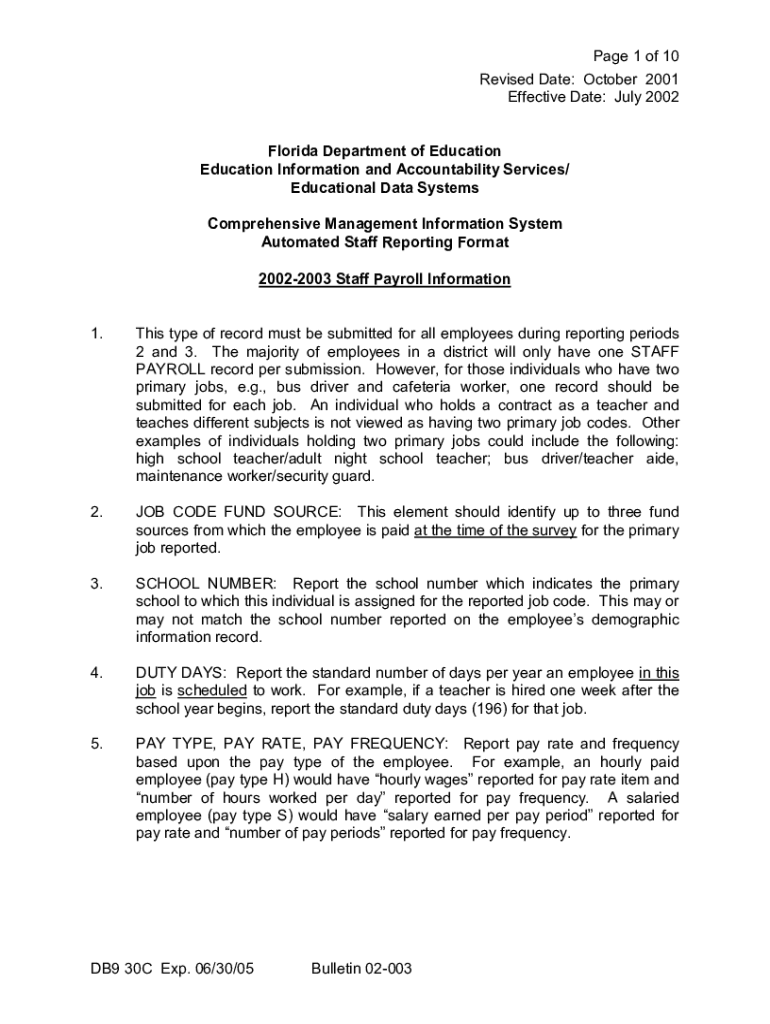 Page 1 of 10
Revised Date: October 2001
Effective Date: July 2002

Florida Department of Education
Education Information and Accountability Services/
Educational Data Systems

Comprehensive Management Information System
Automated Staff Reporting Format

2002-2003 Staff Payroll Information

1. This type of record must be submitted for all employees during reporting periods 2 and 3. The majority of employees in a district will only have one STAFF PAYROLL record per submission. However, for those individuals who have two primary jobs, e.g., bus driver and cafeteria worker, one record should be submitted for each job. An individual who holds a contract as a teacher and teaches different subjects is not viewed as having two primary job codes. Other examples of individuals holding two primary jobs could include the following: high school teacher/adult night school teacher; bus driver/teacher aide, maintenance worker/security guard.

2. JOB CODE FUND SOURCE: This element should identify up to three fund sources from which the employee is paid at the time of the survey for the primary job reported.

3. SCHOOL NUMBER: Report the school number which indicates the primary school to which this individual is assigned for the reported job code. This may or may not match the school number reported on the employee's demographic information record.

4. DUTY DAYS: Report the standard number of days per year an employee in this job is scheduled to work. For example, if a teacher is hired one week after the school year begins, report the standard duty days (196) for that job.

5. PAY TYPE, PAY RATE, PAY FREQUENCY: Report pay rate and frequency based upon the pay type of the employee. For example, an hourly paid employee (pay type H) would have "hourly wages" reported for pay rate item and "number of hours worked per day" reported for pay frequency. A salaried employee (pay type S) would have "salary earned per pay period" reported for pay rate and "number of pay periods" reported for pay frequency.

DB9 30C Exp. 06/30/05 Bulletin 02-003